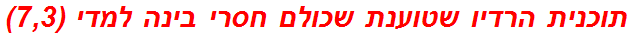 תוכנית הרדיו שטוענת שכולם חסרי בינה למדי (7,3)